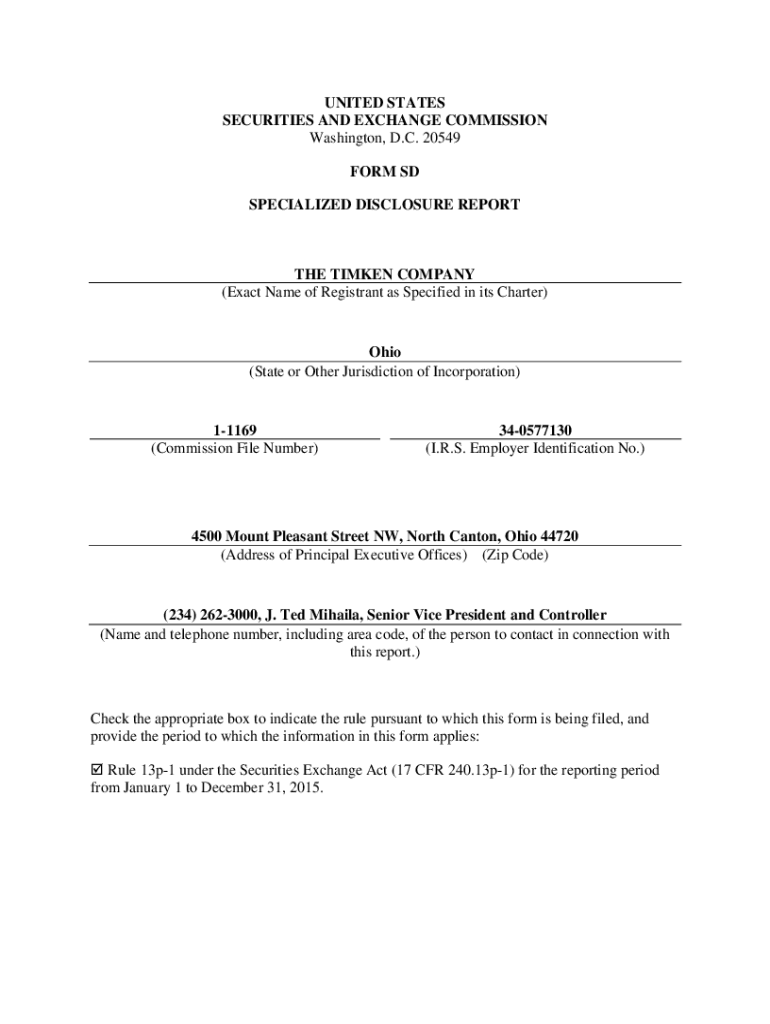 UNITED STATES
SECURITIES AND EXCHANGE COMMISSION
Washington, D.C. 20549

FORM SD

SPECIALIZED DISCLOSURE REPORT

THE TIMKEN COMPANY
(Exact Name of Registrant as Specified in its Charter)

Ohio
(State or Other Jurisdiction of Incorporation)

1-1169
(Commission File Number)

34-0577130
(I.R.S. Employer Identification No.)

4500 Mount Pleasant Street NW, North Canton, Ohio 44720
(Address of Principal Executive Offices) (Zip Code)

(234) 262-3000, J. Ted Mihaila, Senior Vice President and Controller
(Name and telephone number, including area code, of the person to contact in connection with this report.)

Check the appropriate box to indicate the rule pursuant to which this form is being filed, and provide the period to which the information in this form applies:

☑ Rule 13p-1 under the Securities Exchange Act (17 CFR 240.13p-1) for the reporting period from January 1 to December 31, 2015.